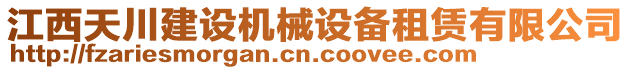 江西天川建设机械设备租赁有限公司
http://fzariesmorgan.cn.coovee.com